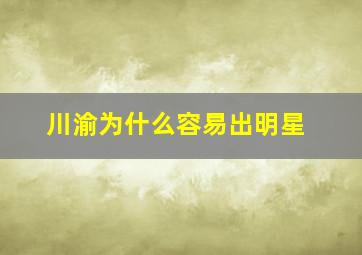 川渝为什么容易出明星